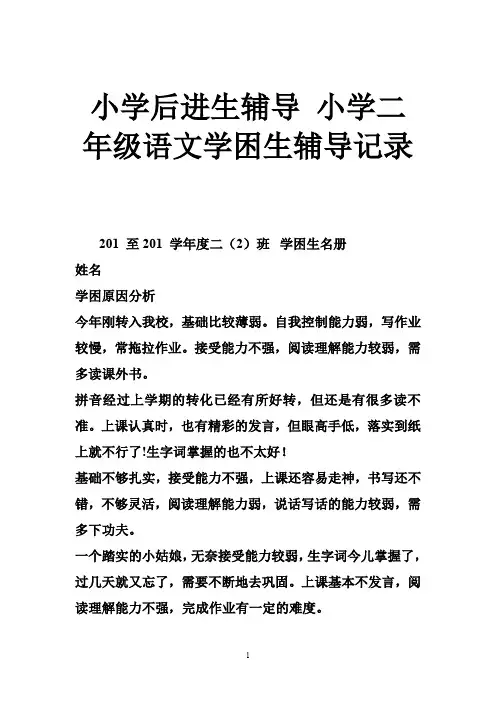 小学后进生辅导 小学二年级语文学困生辅导记录

201 至 201 学年度二（2）班 学困生名册

姓名

学困原因分析

今年刚转入我校，基础比较薄弱。自我控制能力弱，写作业较慢，常拖拉作业。接受能力不强，阅读理解能力较弱，需多读课外书。

拼音经过上学期的转化已经有所好转，但还是有很多读不准。上课认真时，也有精彩的发言，但眼高手低，落实到纸上就不行了!生字词掌握的也不太好！

基础不够扎实，接受能力不强，上课还容易走神，书写还不错，不够灵活，阅读理解能力弱，说话写话的能力较弱，需多下功夫。

一个踏实的小姑娘，无奈接受能力较弱，生字词今儿掌握了，过几天就又忘了，需要不断地去巩固。上课基本不发言，阅读理解能力不强，完成作业有一定的难度。

1